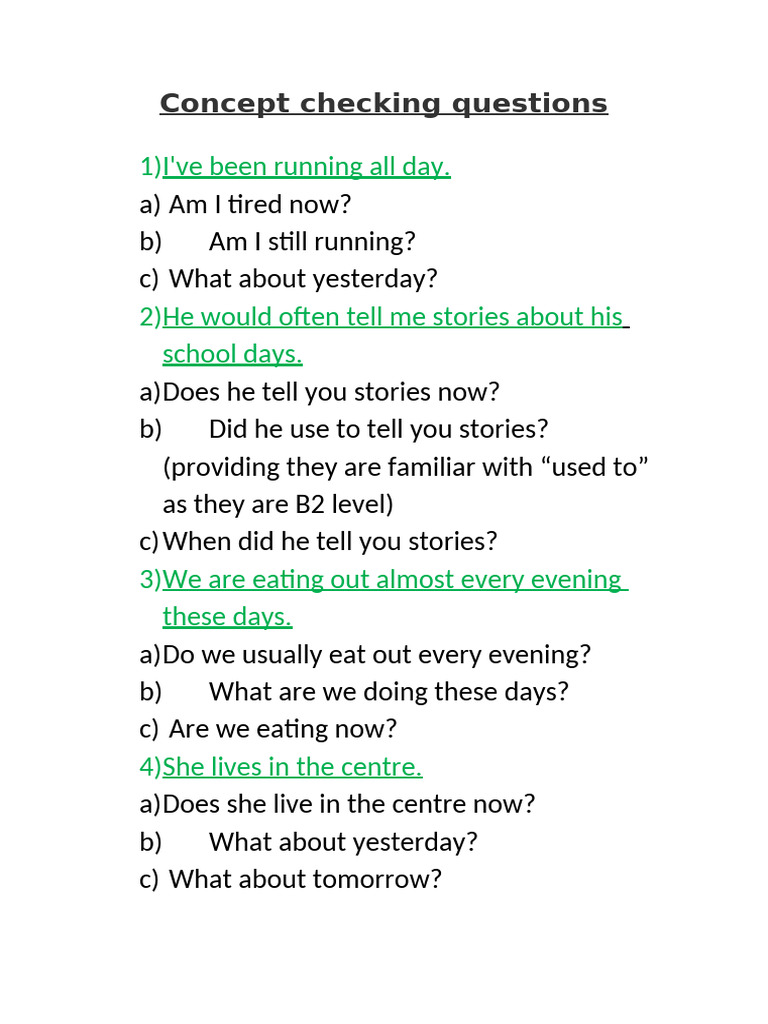 Concept checking questions

1)I've been running all day.
a) Am I tired now?
b) Am I still running?
c) What about yesterday?
2)He would often tell me stories about his school days.
a)Does he tell you stories now?
b) Did he use to tell you stories? (providing they are familiar with “used to” as they are B2 level)
c)When did he tell you stories?
3)We are eating out almost every evening these days.
a)Do we usually eat out every evening?
b) What are we doing these days?
c) Are we eating now?
4)She lives in the centre.
a)Does she live in the centre now?
b) What about yesterday?
c) What about tomorrow?